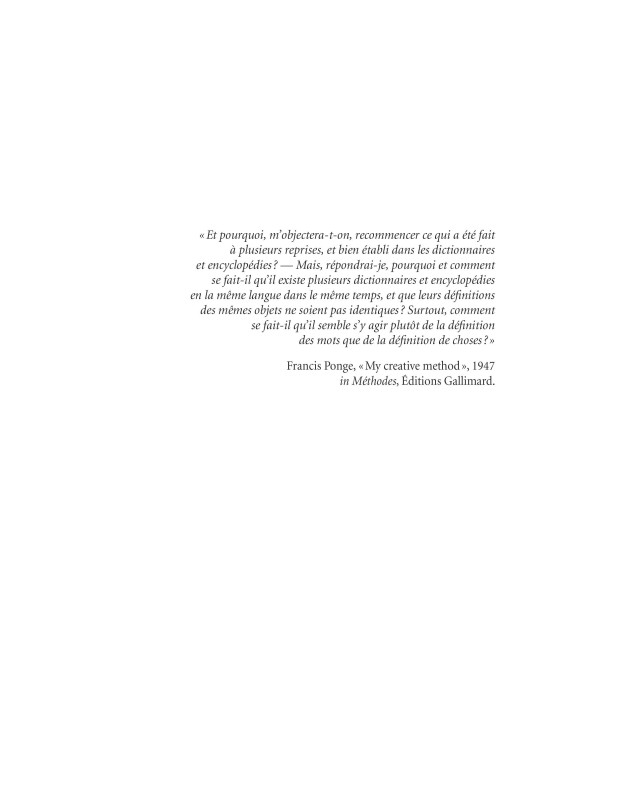 « Et pourquoi, m'objectera-t-on, recommencer ce qui a été fait à plusieurs reprises, et bien établi dans les dictionnaires et encyclopédies ? — Mais, répondrai-je, pourquoi et comment se fait-il qu'il existe plusieurs dictionnaires et encyclopédies en la même langue dans le même temps, et que leurs définitions des mêmes objets ne soient pas identiques ? Surtout, comment se fait-il qu'il semble s'y agir plutôt de la définition des mots que de la définition de choses ? »

Francis Ponge, « My creative method », 1947
in Méthodes, Éditions Gallimard.